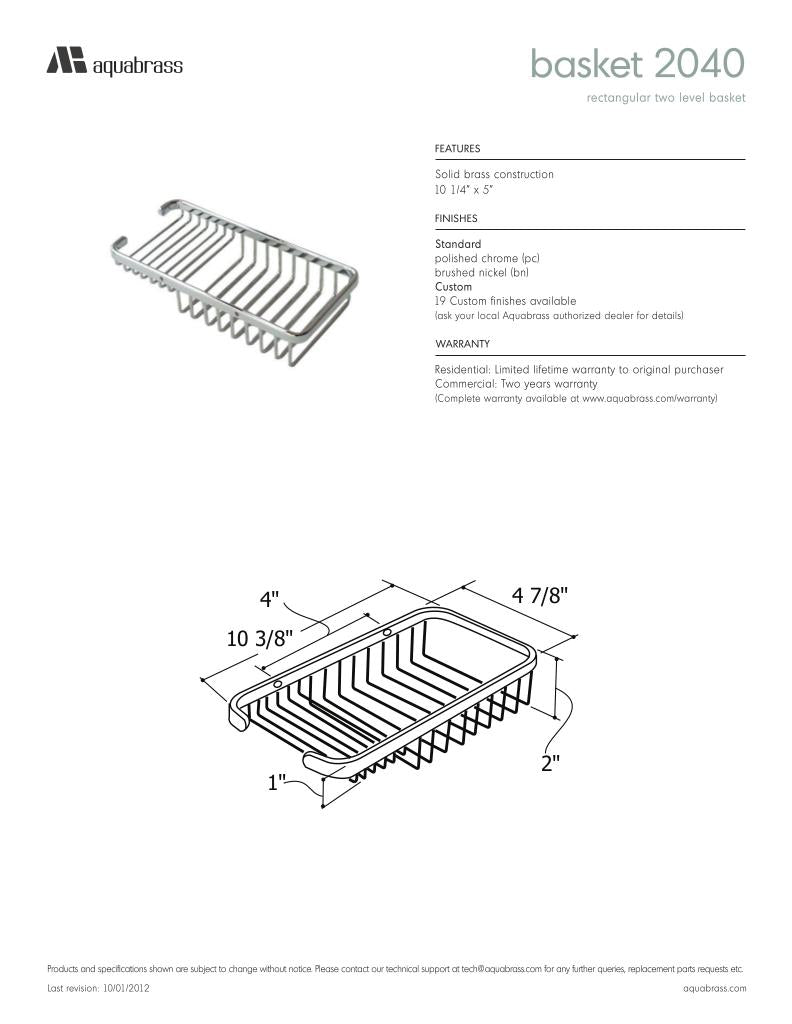 aquabrass

basket 2040

rectangular two level basket

FEATURES

Solid brass construction
10 1/4" x 5"

FINISHES

Standard
polished chrome (pc)
brushed nickel (bn)
Custom
19 Custom finishes available
(ask your local Aquabrass authorized dealer for details)

WARRANTY

Residential: Limited lifetime warranty to original purchaser
Commercial: Two years warranty
(Complete warranty available at www.aquabrass.com/warranty)

4"

4 7/8"

10 3/8"

2"

1"

Products and specifications shown are subject to change without notice. Please contact our technical support at tech@aquabrass.com for any further queries, replacement parts requests etc.

Last revision: 10/01/2012

aquabrass.com